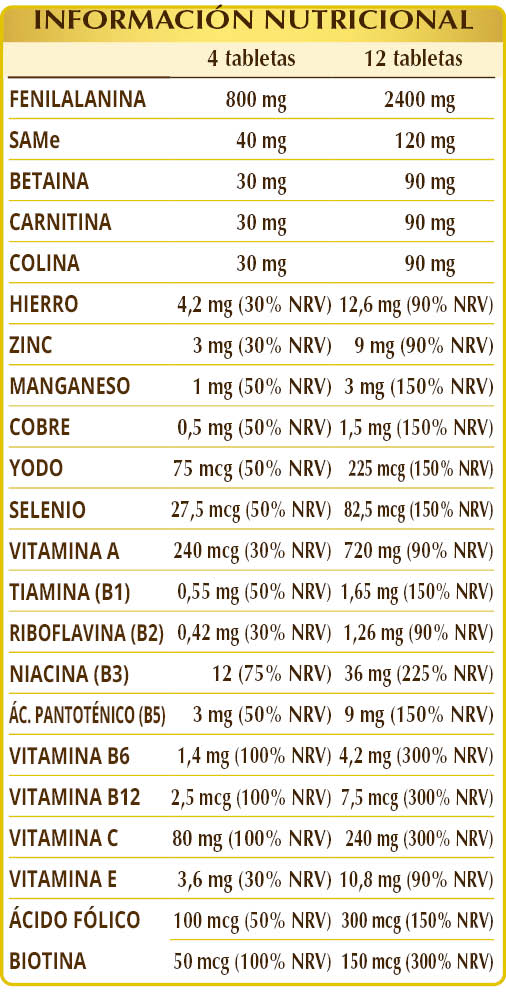 INFORMACIÓN NUTRICIONAL

|  | 4 tabletas | 12 tabletas |
|---|---|---|
| FENILALANINA | 800 mg | 2400 mg |
| SAMe | 40 mg | 120 mg |
| BETAINA | 30 mg | 90 mg |
| CARNITINA | 30 mg | 90 mg |
| COLINA | 30 mg | 90 mg |
| HIERRO | 4,2 mg (30% NRV) | 12,6 mg (90% NRV) |
| ZINC | 3 mg (30% NRV) | 9 mg (90% NRV) |
| MANGANESO | 1 mg (50% NRV) | 3 mg (150% NRV) |
| COBRE | 0,5 mg (50% NRV) | 1,5 mg (150% NRV) |
| YODO | 75 mcg (50% NRV) | 225 mcg (150% NRV) |
| SELENIO | 27,5 mcg (50% NRV) | 82,5 mcg (150% NRV) |
| VITAMINA A | 240 mcg (30% NRV) | 720 mg (90% NRV) |
| TIAMINA (B1) | 0,55 mg (50% NRV) | 1,65 mg (150% NRV) |
| RIBOFLAVINA (B2) | 0,42 mg (30% NRV) | 1,26 mg (90% NRV) |
| NIACINA (B3) | 12 (75% NRV) | 36 mg (225% NRV) |
| ÁC. PANTOTÉNICO (B5) | 3 mg (50% NRV) | 9 mg (150% NRV) |
| VITAMINA B6 | 1,4 mg (100% NRV) | 4,2 mg (300% NRV) |
| VITAMINA B12 | 2,5 mcg (100% NRV) | 7,5 mcg (300% NRV) |
| VITAMINA C | 80 mg (100% NRV) | 240 mg (300% NRV) |
| VITAMINA E | 3,6 mg (30% NRV) | 10,8 mg (90% NRV) |
| ÁCIDO FÓLICO | 100 mcg (50% NRV) | 300 mcg (150% NRV) |
| BIOTINA | 50 mcg (100% NRV) | 150 mcg (300% NRV) |